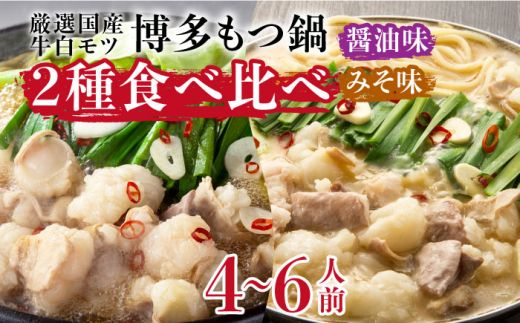 厳選国産
牛白モツ
博多もつ鍋
醤油味
2種食べ比べ
みそ味
4~6人前